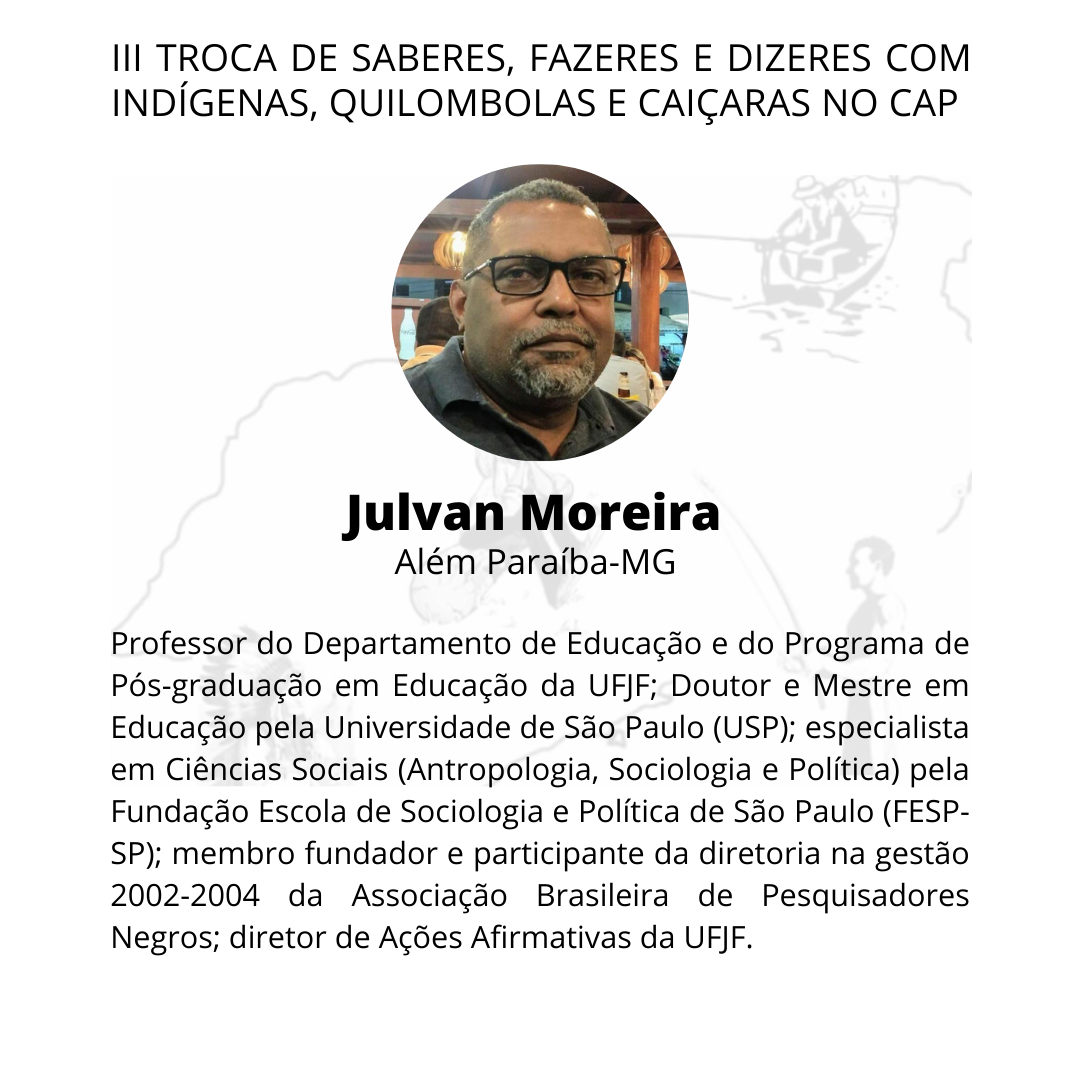 III TROCA DE SABERES, FAZERES E DIZERES COM INDÍGENAS, QUILOMBOLAS E CAIÇARAS NO CAP

Julvan Moreira
Além Paraíba-MG

Professor do Departamento de Educação e do Programa de Pós-graduação em Educação da UFJF; Doutor e Mestre em Educação pela Universidade de São Paulo (USP); especialista em Ciências Sociais (Antropologia, Sociologia e Política) pela Fundação Escola de Sociologia e Política de São Paulo (FESP-SP); membro fundador e participante da diretoria na gestão 2002-2004 da Associação Brasileira de Pesquisadores Negros; diretor de Ações Afirmativas da UFJF.